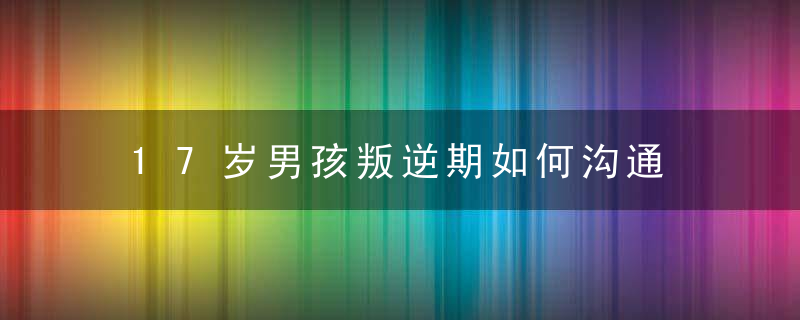 17岁男孩叛逆期如何沟通